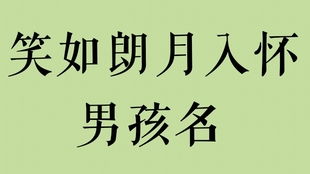 笑如朗月入怀
男孩名